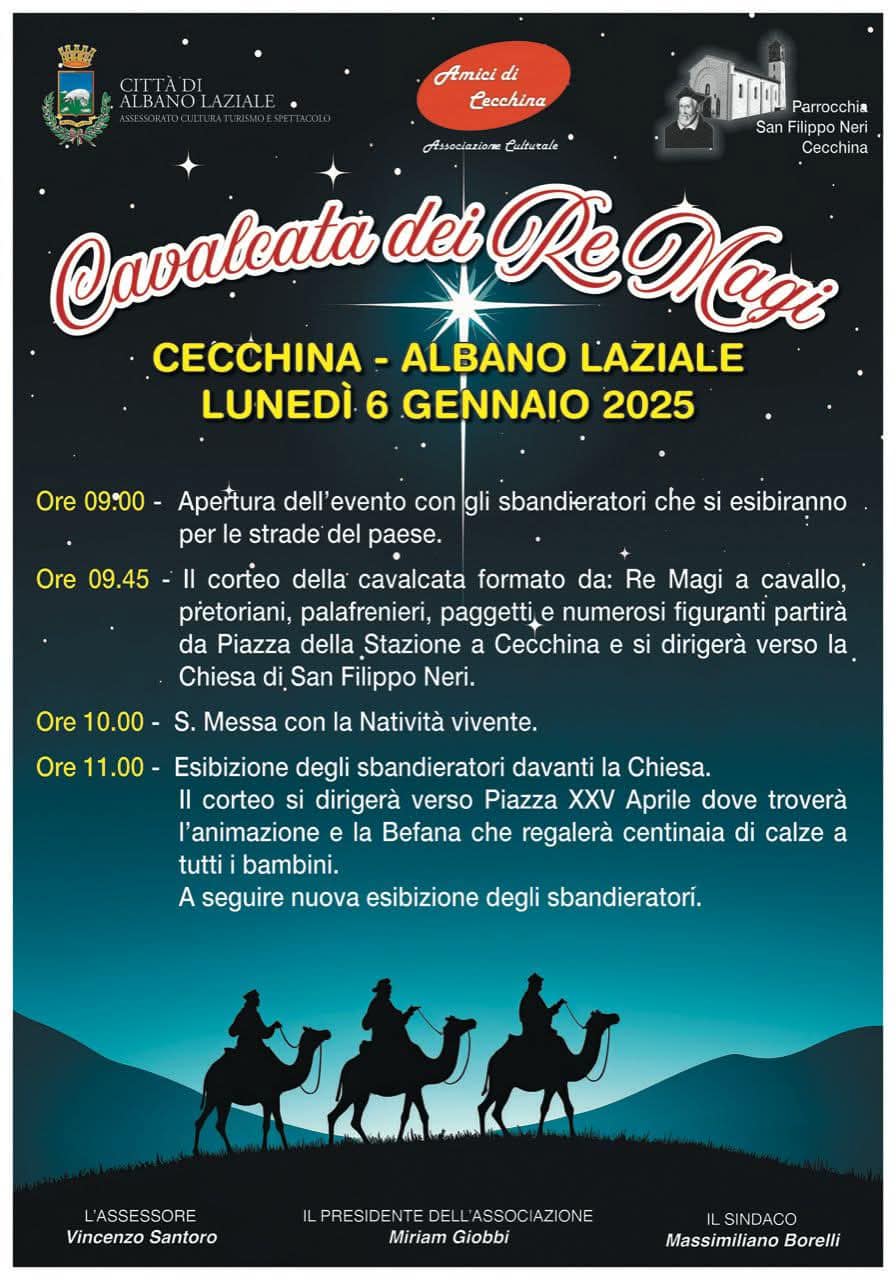 CITTÀ DI
ALBANO LAZIALE
ASSESSORATO CULTURA TURISMO E SPETTACOLO

Amici di
Cecchina
Associazione Culturale

Parrocchia
San Filippo Neri
Cecchina

Cavalcata dei Re Magi

CECCHINA - ALBANO LAZIALE
LUNEDÌ 6 GENNAIO 2025

Ore 09:00 - Apertura dell'evento con gli sbandieratori che si esibiranno per le strade del paese.

Ore 09.45 - Il corteo della cavalcata formato da: Re Magi a cavallo, pretoriani, palafrenieri, paggetti e numerosi figuranti partirà da Piazza della Stazione a Cecchina e si dirigerà verso la Chiesa di San Filippo Neri.

Ore 10.00 - S. Messa con la Natività vivente.

Ore 11.00 - Esibizione degli sbandieratori davanti la Chiesa.
Il corteo si dirigerà verso Piazza XXV Aprile dove troverà l'animazione e la Befana che regalerà centinaia di calze a tutti i bambini.
A seguire nuova esibizione degli sbandieratori.

L'ASSESSORE
Vincenzo Santoro

IL PRESIDENTE DELL'ASSOCIAZIONE
Miriam Giobbi

IL SINDACO
Massimiliano Borelli